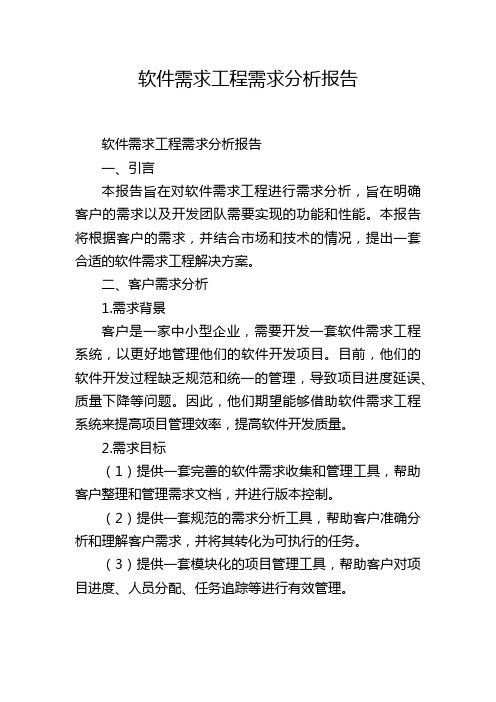 软件需求工程需求分析报告

软件需求工程需求分析报告

一、引言

本报告旨在对软件需求工程进行需求分析，旨在明确客户的需求以及开发团队需要实现的功能和性能。本报告将根据客户的需求，并结合市场和技术的情况，提出一套合适的软件需求工程解决方案。

二、客户需求分析

1.需求背景

客户是一家中小型企业，需要开发一套软件需求工程系统，以更好地管理他们的软件开发项目。目前，他们的软件开发过程缺乏规范和统一的管理，导致项目进度延误、质量下降等问题。因此，他们期望能够借助软件需求工程系统来提高项目管理效率，提高软件开发质量。

2.需求目标

（1）提供一套完善的软件需求收集和管理工具，帮助客户整理和管理需求文档，并进行版本控制。

（2）提供一套规范的需求分析工具，帮助客户准确分析和理解客户需求，并将其转化为可执行的任务。

（3）提供一套模块化的项目管理工具，帮助客户对项目进度、人员分配、任务追踪等进行有效管理。